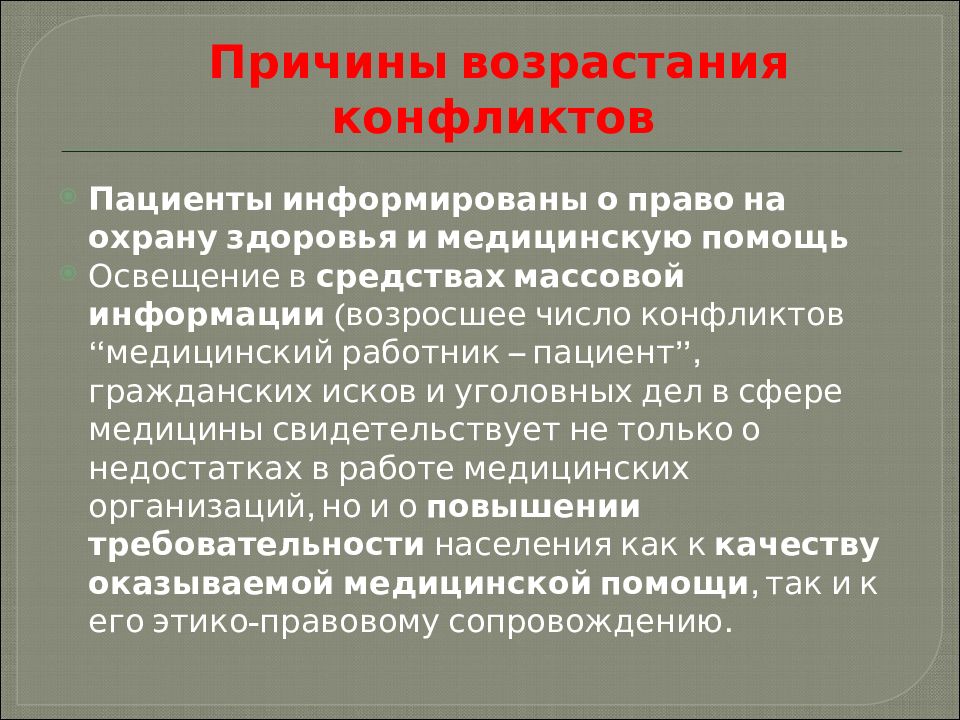 Причины возрастания конфликтов

Пациенты информированы о право на охрану здоровья и медицинскую помощь

Освещение в средствах массовой информации (возросшее число конфликтов “медицинский работник – пациент”, гражданских исков и уголовных дел в сфере медицины свидетельствует не только о недостатках в работе медицинских организаций, но и о повышении требовательности населения как к качеству оказываемой медицинской помощи, так и к его этико-правовому сопровождению.